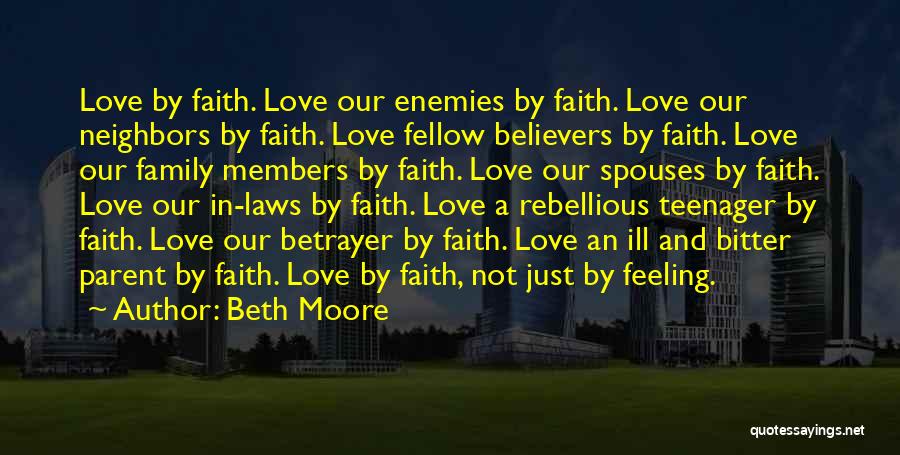 Love by faith. Love our enemies by faith. Love our neighbors by faith. Love fellow believers by faith. Love our family members by faith. Love our spouses by faith. Love our in-laws by faith. Love a rebellious teenager by faith. Love our betrayer by faith. Love an ill and bitter parent by faith. Love by faith, not just by feeling.

~ Author: Beth Moore

quotessayings.net